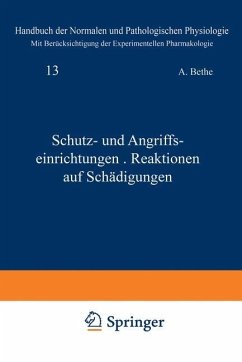 Handbuch der Normalen und Pathologischen Physiologie
Mit Berücksichtigung der Experimentellen Pharmakologie

13

A. Bethe

Schutz- und Angriffseinrichtungen . Reaktionen auf Schädigungen

Springer